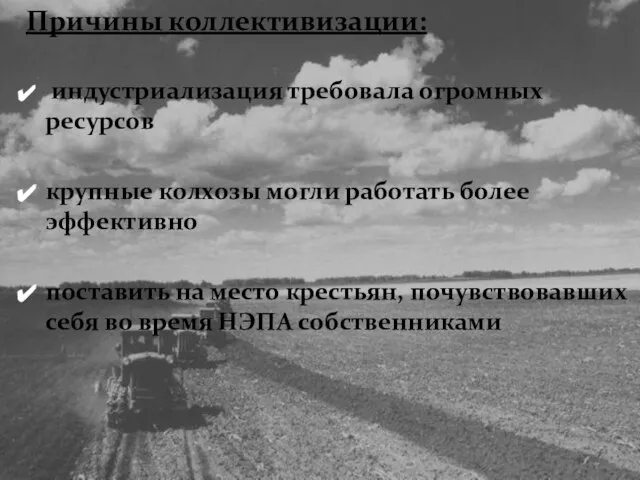 Причины коллективизации:

✔ индустриализация требовала огромных ресурсов

✔ крупные колхозы могли работать более эффективно

✔ поставить на место крестьян, почувствовавших себя во время НЭПА собственниками